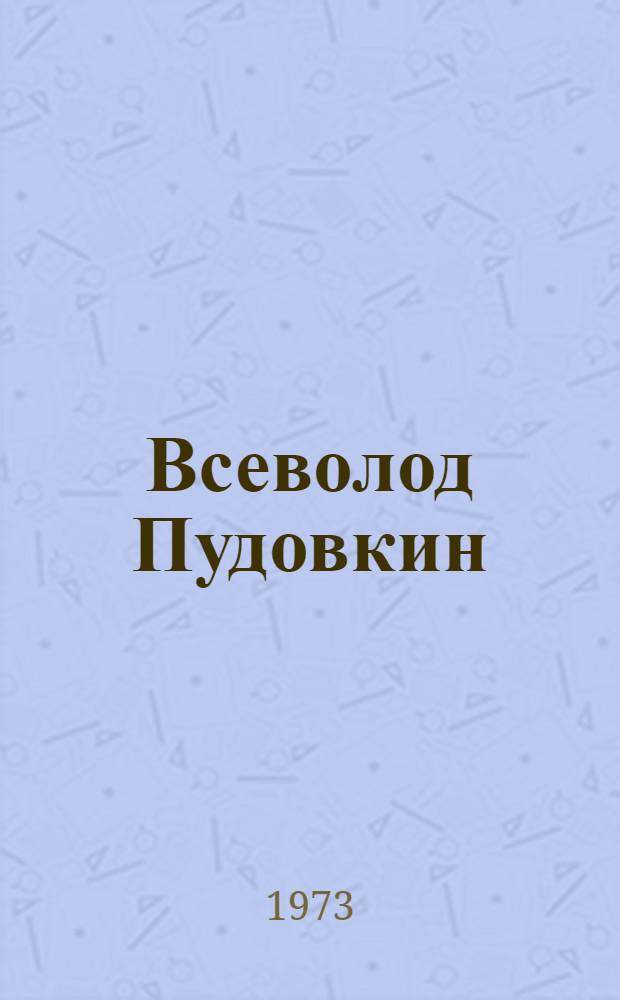 Всеволод Пудовкин

1973